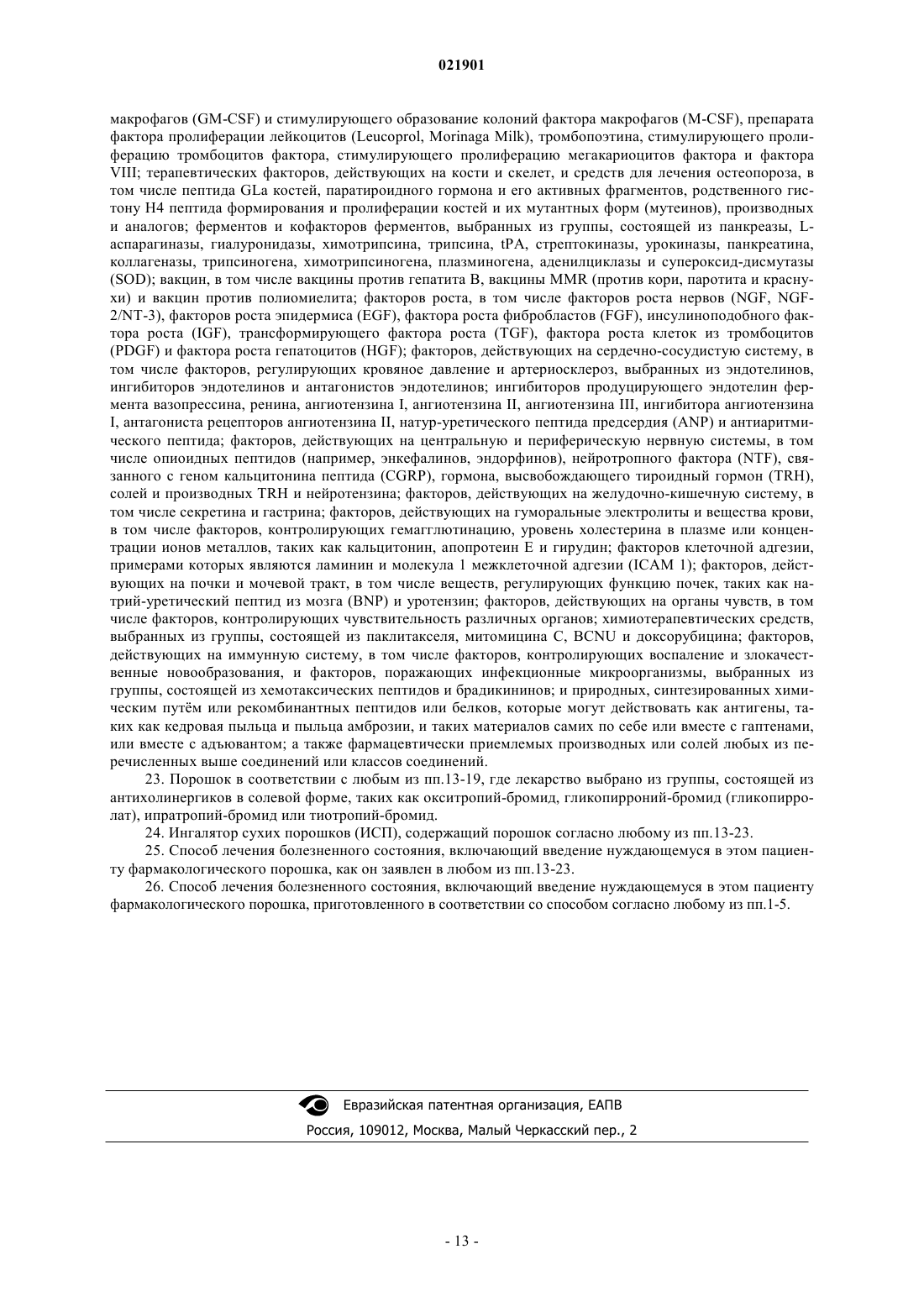 021901

макрофагов (GM-CSF) и стимулирующего образование колоний фактора макрофагов (M-CSF), препарата фактора пролиферации лейкоцитов (Leucoprol, Morinaga Milk), тромбопоэтина, стимулирующего пролиферацию тромбоцитов фактора, стимулирующего пролиферацию мегакариоцитов фактора и фактора VIII; терапевтических факторов, действующих на кости и скелет, и средств для лечения остеопороза, в том числе пептида GLa костей, паратироидного гормона и его активных фрагментов, родственного гистону H4 пептида формирования и пролиферации костей и их мутантных форм (мутеинов), производных и аналогов; ферментов и кофакторов ферментов, выбранных из группы, состоящей из панкреазы, L-аспарагиназы, гиалуронидазы, химотрипсина, трипсина, tPA, стрептокиназы, урокиназы, панкреатина, коллагеназы, трипсиногена, химотрипсиногена, плазминогена, аденилциклазы и супероксид-дисмутазы (SOD); вакцин, в том числе вакцины против гепатита B, вакцины MMR (против кори, паротита и краснухи) и вакцин против полиомиелита; факторов роста, в том числе факторов роста нервов (NGF, NGF-2/NT-3), факторов роста эпидермиса (EGF), фактора роста фибробластов (FGF), инсулиноподобного фактора роста (IGF), трансформирующего фактора роста (TGF), фактора роста клеток из тромбоцитов (PDGF) и фактора роста гепатоцитов (HGF); факторов, действующих на сердечно-сосудистую систему, в том числе факторов, регулирующих кровяное давление и артериосклероз, выбранных из эндотелинов, ингибиторов эндотелинов и антагонистов эндотелинов; ингибиторов продуцирующего эндотелин фермента вазопрессина, ренина, ангиотензина I, ангиотензина II, ангиотензина III, ингибитора ангиотензина I, антагониста рецепторов ангиотензина II, натур-уретического пептида предсердия (ANP) и антиаритмического пептида; факторов, действующих на центральную и периферическую нервную системы, в том числе опиоидных пептидов (например, энкефалинов, эндорфинов), нейротропного фактора (NTF), связанного с геном кальцитонина пептида (CGRP), гормона, высвобождающего тироидный гормон (TRH), солей и производных TRH и нейротензина; факторов, действующих на желудочно-кишечную систему, в том числе секретина и гастрина; факторов, действующих на гуморальные электролиты и вещества крови, в том числе факторов, контролирующих гемагглютинацию, уровень холестерина в плазме или концентрации ионов металлов, таких как кальцитонин, апопротеин E и гирудин; факторов клеточной адгезии, примерами которых являются ламинин и молекула 1 межклеточной адгезии (ICAM 1); факторов, действующих на почки и мочевой тракт, в том числе веществ, регулирующих функцию почек, таких как натрий-уретический пептид из мозга (BNP) и уротензин; факторов, действующих на органы чувств, в том числе факторов, контролирующих чувствительность различных органов; химиотерапевтических средств, выбранных из группы, состоящей из паклитакселя, митомицина C, BCNU и доксорубицина; факторов, действующих на иммунную систему, в том числе факторов, контролирующих воспаление и злокачественные новообразования, и факторов, поражающих инфекционные микроорганизмы, выбранных из группы, состоящей из хемотаксических пептидов и брадикининов; и природных, синтезированных химическим путём или рекомбинантных пептидов или белков, которые могут действовать как антигены, таких как кедровая пыльца и пыльца амброзии, и таких материалов самих по себе или вместе с гаптенами, или вместе с адъювантом; а также фармацевтически приемлемых производных или солей любых из перечисленных выше соединений или классов соединений.

23. Порошок в соответствии с любым из пп.13-19, где лекарство выбрано из группы, состоящей из антихолинергиков в солевой форме, таких как окситропий-бромид, гликопирроний-бромид (гликопирролат), ипратропий-бромид или тиотропий-бромид.

24. Ингалятор сухих порошков (ИСП), содержащий порошок согласно любому из пп.13-23.

25. Способ лечения болезненного состояния, включающий введение нуждающемуся в этом пациенту фармакологического порошка, как он заявлен в любом из пп.13-23.

26. Способ лечения болезненного состояния, включающий введение нуждающемуся в этом пациенту фармакологического порошка, приготовленного в соответствии со способом согласно любому из пп.1-5.

Евразийская патентная организация, ЕАПВ
Россия, 109012, Москва, Малый Черкасский пер., 2

- 13 -